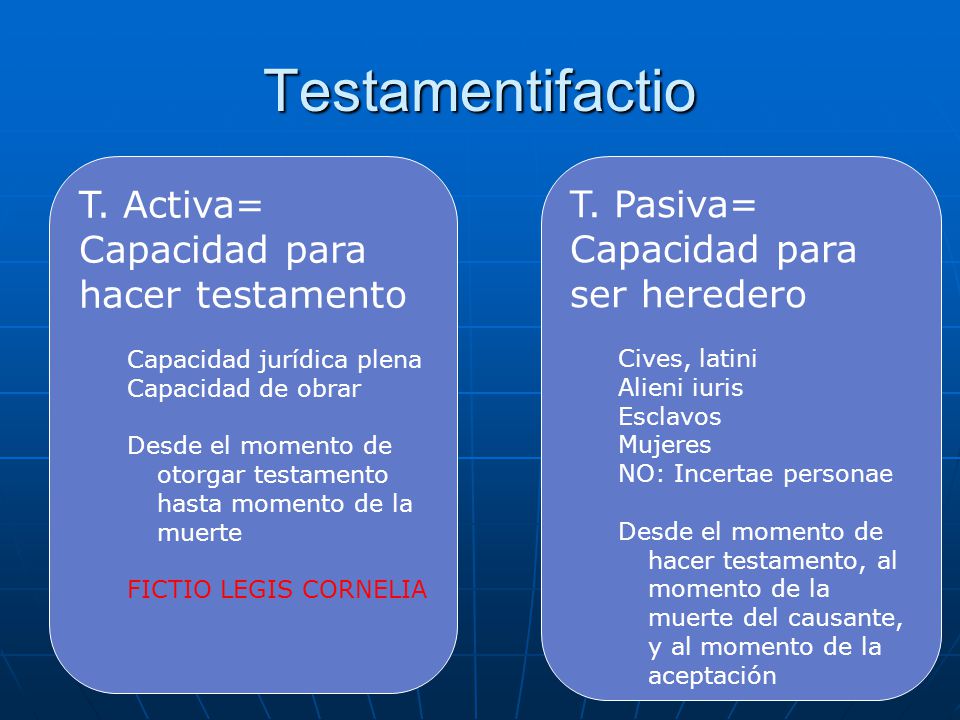 Testamentifactio

T. Activa= Capacidad para hacer testamento

Capacidad jurídica plena
Capacidad de obrar

Desde el momento de otorgar testamento hasta momento de la muerte

FICTIO LEGIS CORNELIA

T. Pasiva= Capacidad para ser heredero

Cives, latini
Alieni iuris
Esclavos
Mujeres
NO: Incertae personae

Desde el momento de hacer testamento, al momento de la muerte del causante, y al momento de la aceptación